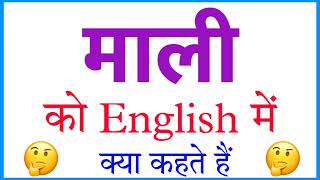 माली

को English में

क्या कहते हैं